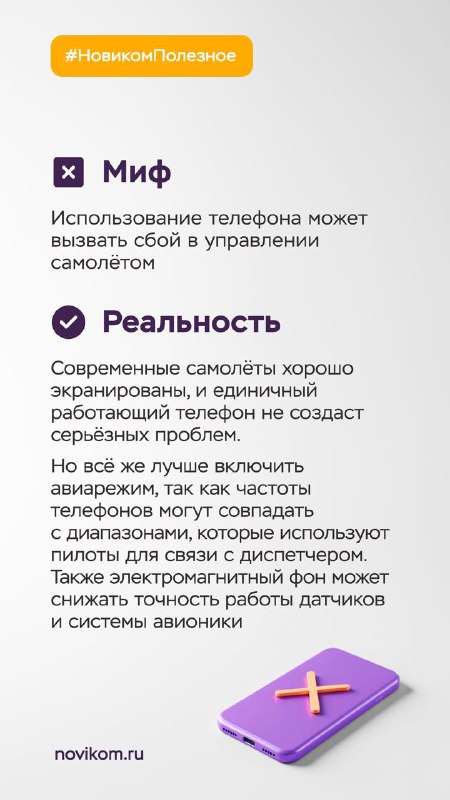 #НовикомПолезное

Миф

Использование телефона может вызвать сбой в управлении самолётом

Реальность

Современные самолёты хорошо экранированы, и единичный работающий телефон не создаст серьёзных проблем.

Но всё же лучше включить авиарежим, так как частоты телефонов могут совпадать с диапазонами, которые используют пилоты для связи с диспетчером. Также электромагнитный фон может снижать точность работы датчиков и системы авионики

novikom.ru